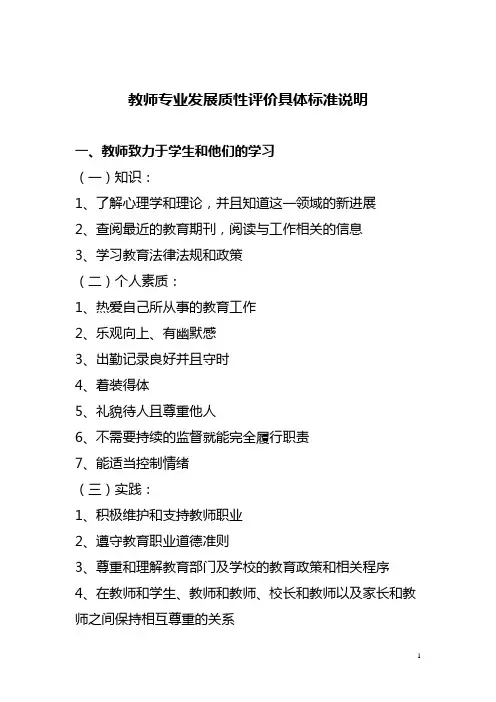 教师专业发展质性评价具体标准说明

一、教师致力于学生和他们的学习

（一）知识：

1、了解心理学和理论，并且知道这一领域的新进展

2、查阅最近的教育期刊，阅读与工作相关的信息

3、学习教育法律法规和政策

（二）个人素质：

1、热爱自己所从事的教育工作

2、乐观向上、有幽默感

3、出勤记录良好并且守时

4、着装得体

5、礼貌待人且尊重他人

6、不需要持续的监督就能完全履行职责

7、能适当控制情绪

（三）实践：

1、积极维护和支持教师职业

2、遵守教育职业道德准则

3、尊重和理解教育部门及学校的教育政策和相关程序

4、在教师和学生、教师和教师、校长和教师以及家长和教师之间保持相互尊重的关系

1